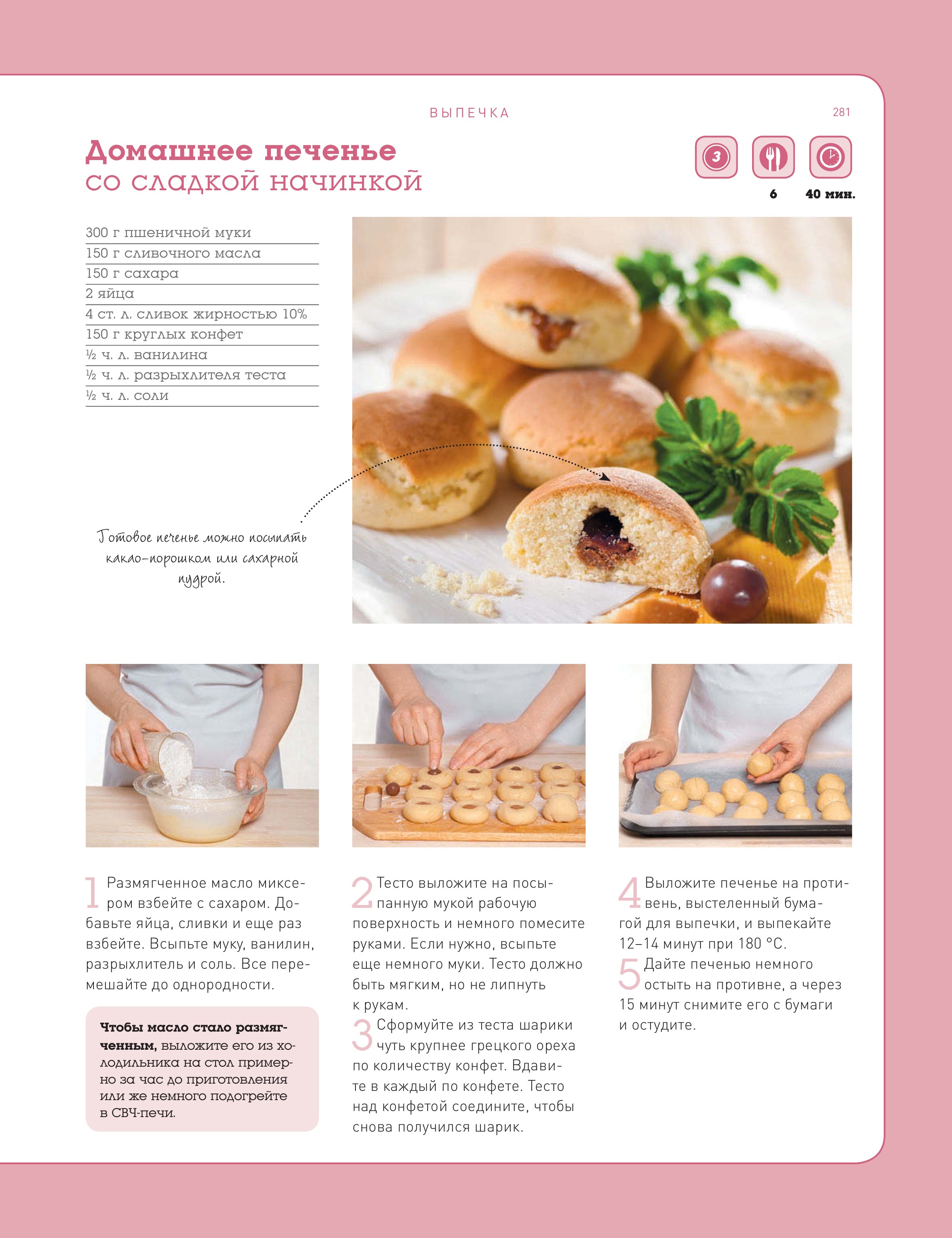 ВЫПЕЧКА

281

Домашнее печенье
со сладкой начинкой

3

6 40 мин.

300 г пшеничной муки
150 г сливочного масла
150 г сахара
2 яйца
4 ст. л. сливок жирностью 10%
150 г круглых конфет
½ ч. л. ванилина
½ ч. л. разрыхлителя теста
½ ч. л. соли

Готовое печенье можно посыпать какао-порошком или сахарной пудрой.

1 Размягченное масло миксером взбейте с сахаром. Добавьте яйца, сливки и еще раз взбейте. Всыпьте муку, ванилин, разрыхлитель и соль. Все перемешайте до однородности.

Чтобы масло стало размягченным, выложите его из холодильника на стол примерно за час до приготовления или же немного подогрейте в СВЧ-печи.

2 Тесто выложите на посыпанную мукой рабочую поверхность и немного помесите руками. Если нужно, всыпьте еще немного муки. Тесто должно быть мягким, но не липнуть к рукам.

3 Сформуйте из теста шарики чуть крупнее грецкого ореха по количеству конфет. Вдавите в каждый по конфете. Тесто над конфетой соедините, чтобы снова получился шарик.

4 Выложите печенье на противень, выстеленный бумагой для выпечки, и выпекайте 12–14 минут при 180 °С.

5 Дайте печенью немного остыть на противне, а через 15 минут снимите его с бумаги и остудите.